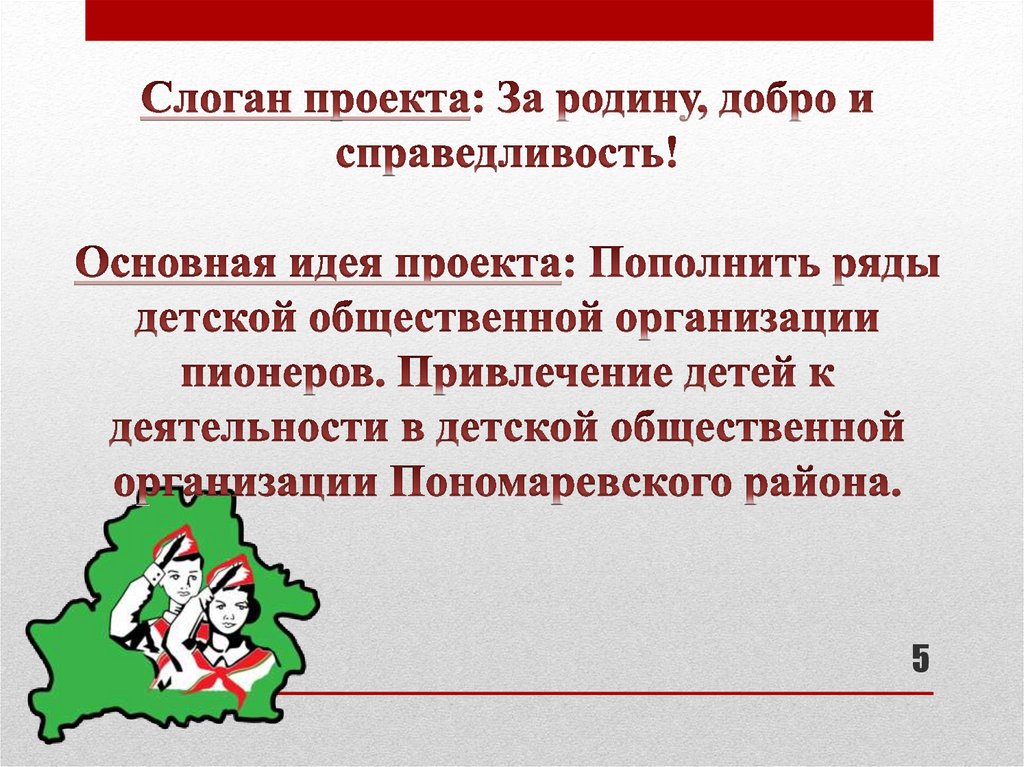 Слоган проекта: За родину, добро и справедливость!

Основная идея проекта: Пополнить ряды детской общественной организации пионеров. Привлечение детей к деятельности в детской общественной организации Пономаревского района.

5